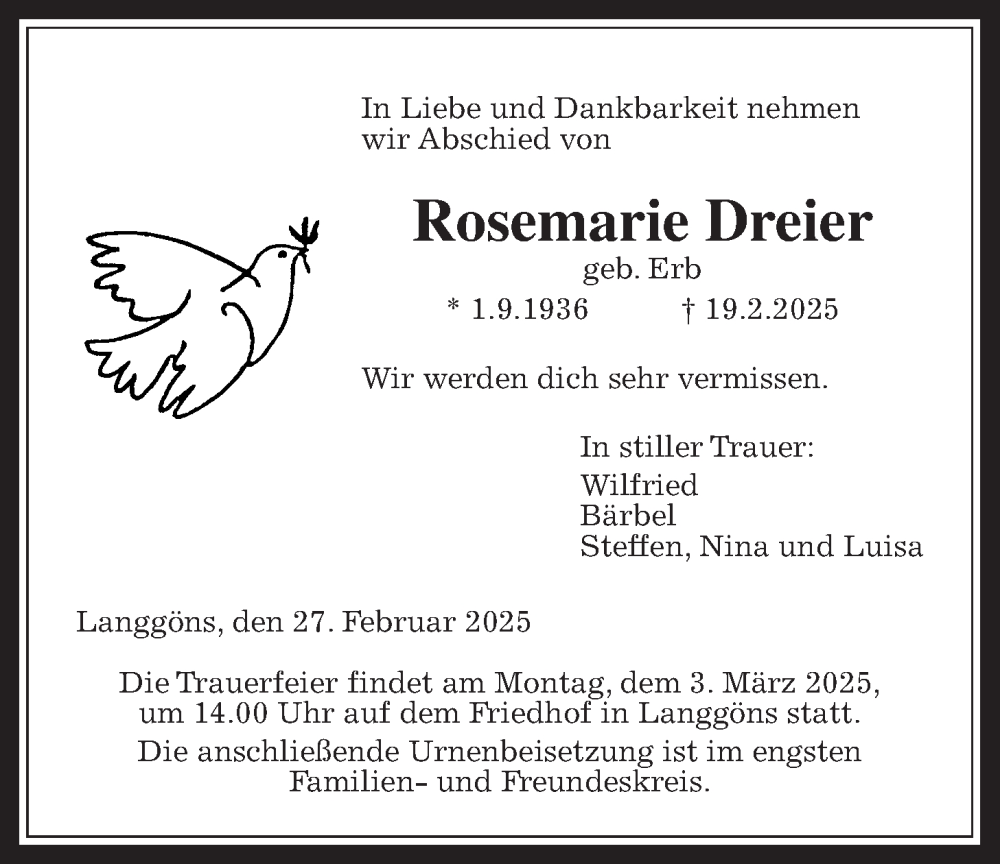 In Liebe und Dankbarkeit nehmen wir Abschied von

Rosemarie Dreier
geb. Erb
* 1.9.1936 † 19.2.2025

Wir werden dich sehr vermissen.

In stiller Trauer:
Wilfried
Bärbel
Steffen, Nina und Luisa

Langgöns, den 27. Februar 2025

Die Trauerfeier findet am Montag, dem 3. März 2025, um 14.00 Uhr auf dem Friedhof in Langgöns statt.

Die anschließende Urnenbeisetzung ist im engsten Familien- und Freundeskreis.